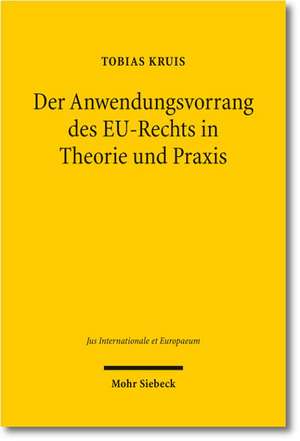 TOBIAS KRUIS

Der Anwendungsvorrang des EU-Rechts in Theorie und Praxis

Jus Internationale et Europaeum

Mohr Siebeck